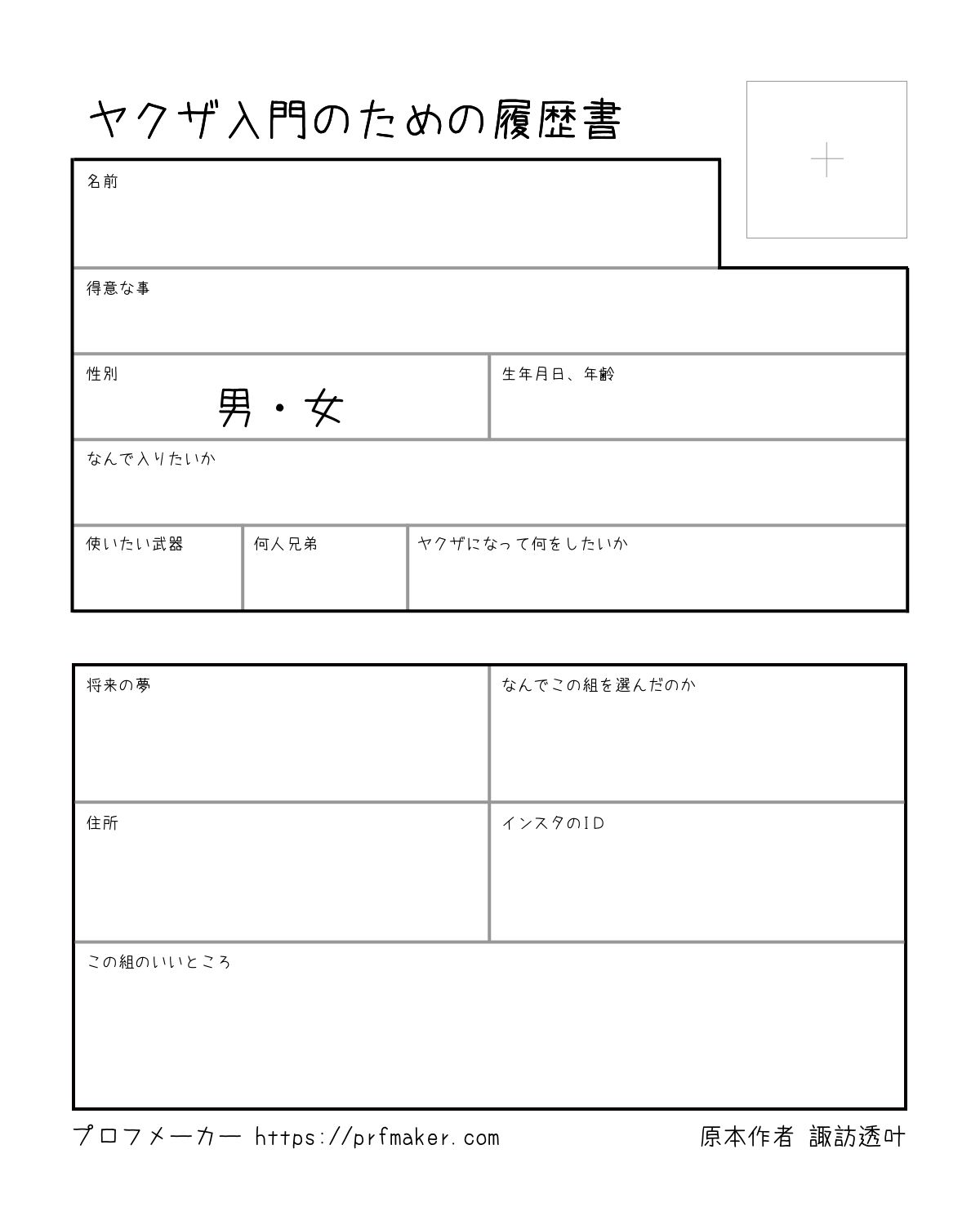 ヤクザ入門のための履歴書

名前

得意な事

性別
男・女

生年月日、年齢

なんで入りたいか

使いたい武器

何人兄弟

ヤクザになって何をしたいか

将来の夢

なんでこの組を選んだのか

住所

インスタのID

この組のいいところ

プロフメーカー https://prfmaker.com

原本作者 諏訪透叶